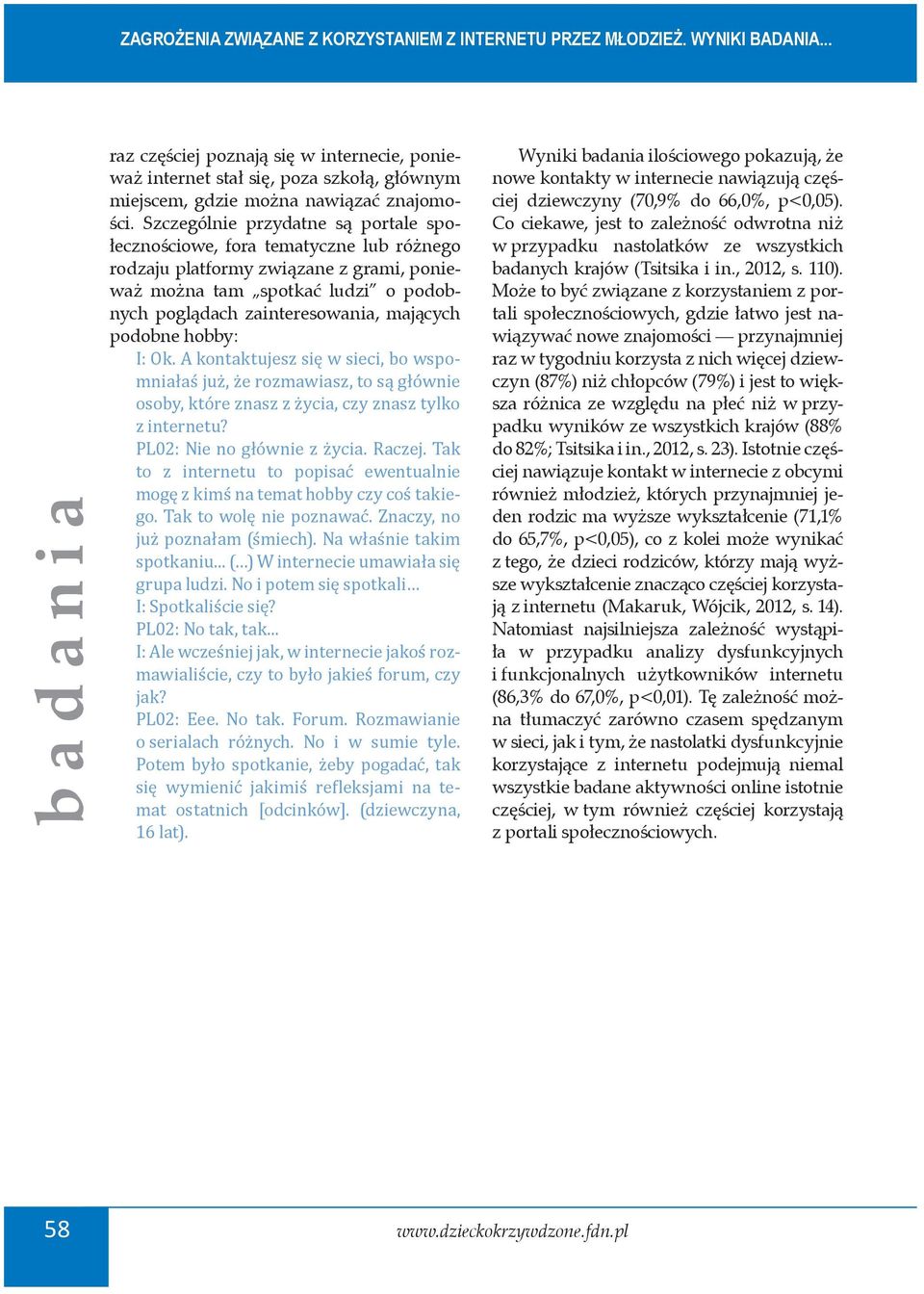 ZAGROŻENIA ZWIĄZANE Z KORZYSTANIEM Z INTERNETU PRZEZ MŁODZIEŻ. WYNIKI BADANIA...

badania

raz częściej poznają się w internecie, ponieważ internet stał się, poza szkołą, głównym miejscem, gdzie można nawiązać znajomości. Szczególnie przydatne są portale społecznościowe, fora tematyczne lub różnego rodzaju platformy związane z grami, ponieważ można tam „spotkać ludzi" o podobnych poglądach zainteresowania, mających podobne hobby:

I: Ok. A kontaktujesz się w sieci, bo wspomniałaś już, że rozmawiasz, to są głównie osoby, które znasz z życia, czy znasz tylko z internetu?

PL02: Nie no głównie z życia. Raczej. Tak to z internetu to popisać ewentualnie mogę z kimś na temat hobby czy coś takiego. Tak to wolę nie poznawać. Znaczy, no już poznałam (śmiech). Na właśnie takim spotkaniu... (...) W internecie umawiała się grupa ludzi. No i potem się spotkali...

I: Spotkaliście się?

PL02: No tak, tak...

I: Ale wcześniej jak, w internecie jakoś rozmawialiście, czy to było jakieś forum, czy jak?

PL02: Eee. No tak. Forum. Rozmawianie o serialach różnych. No i w sumie tyle. Potem było spotkanie, żeby pogadać, tak się wymienić jakimiś refleksjami na temat ostatnich [odcinków]. (dziewczyna, 16 lat).

Wyniki badania ilościowego pokazują, że nowe kontakty w internecie nawiązują częściej dziewczyny (70,9% do 66,0%, p<0,05). Co ciekawe, jest to zależność odwrotna niż w przypadku nastolatków ze wszystkich badanych krajów (Tsitsika i in., 2012, s. 110). Może to być związane z korzystaniem z portali społecznościowych, gdzie łatwo jest nawiązywać nowe znajomości — przynajmniej raz w tygodniu korzysta z nich więcej dziewczyn (87%) niż chłopców (79%) i jest to większa różnica ze względu na płeć niż w przypadku wyników ze wszystkich krajów (88% do 82%; Tsitsika i in., 2012, s. 23). Istotnie częściej nawiązuje kontakt w internecie z obcymi również młodzież, których przynajmniej jeden rodzic ma wyższe wykształcenie (71,1% do 65,7%, p<0,05), co z kolei może wynikać z tego, że dzieci rodziców, którzy mają wyższe wykształcenie znacząco częściej korzystają z internetu (Makaruk, Wójcik, 2012, s. 14). Natomiast najsilniejsza zależność wystąpiła w przypadku analizy dysfunkcyjnych i funkcjonalnych użytkowników internetu (86,3% do 67,0%, p<0,01). Tę zależność można tłumaczyć zarówno czasem spędzanym w sieci, jak i tym, że nastolatki dysfunkcyjnie korzystające z internetu podejmują niemal wszystkie badane aktywności online istotnie częściej, w tym również częściej korzystają z portali społecznościowych.

58

www.dzieckokrzywdzone.fdn.pl